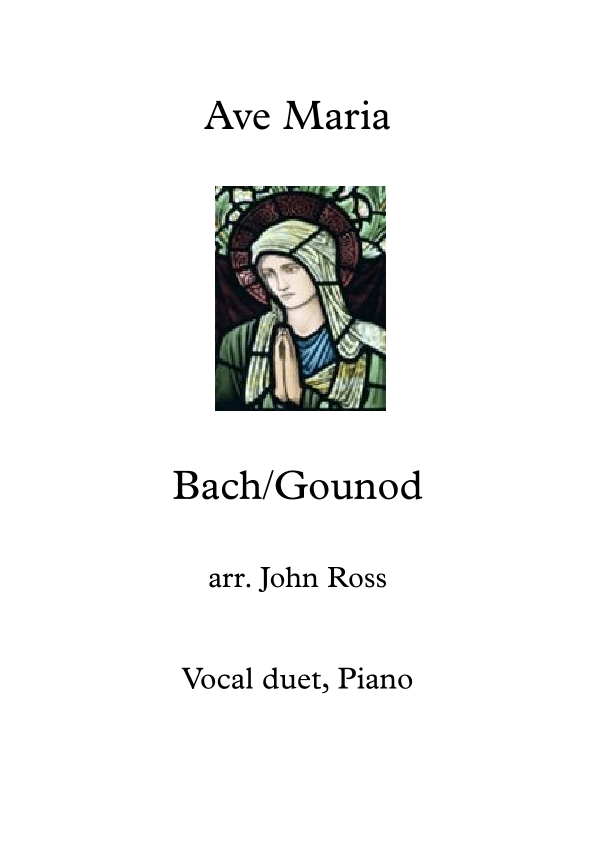 Ave Maria

Bach/Gounod

arr. John Ross

Vocal duet, Piano